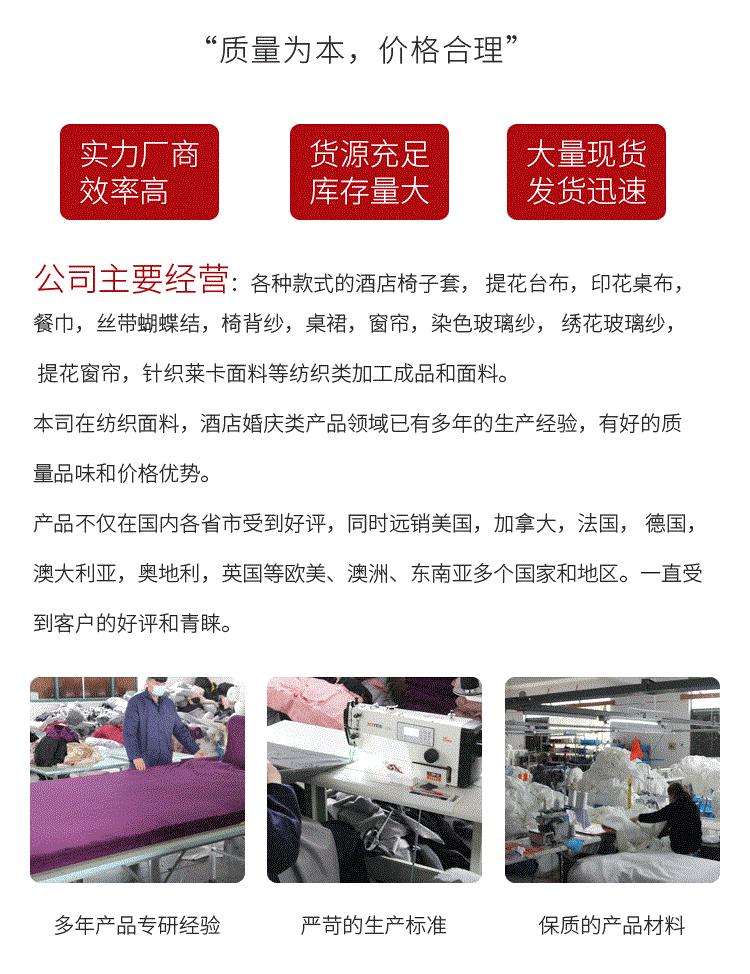 “质量为本，价格合理”

实力厂商
效率高

货源充足
库存量大

大量现货
发货迅速

公司主要经营：各种款式的酒店椅子套，提花台布，印花桌布，餐巾，丝带蝴蝶结，椅背纱，桌裙，窗帘，染色玻璃纱，绣花玻璃纱，提花窗帘，针织莱卡面料等纺织类加工成品和面料。

本司在纺织面料，酒店婚庆类产品领域已有多年的生产经验，有好的质量品味和价格优势。

产品不仅在国内各省市受到好评，同时远销美国，加拿大，法国，德国，澳大利亚，奥地利，英国等欧美、澳洲、东南亚多个国家和地区。一直受到客户的好评和青睐。

多年产品专研经验

严苛的生产标准

保质的产品材料